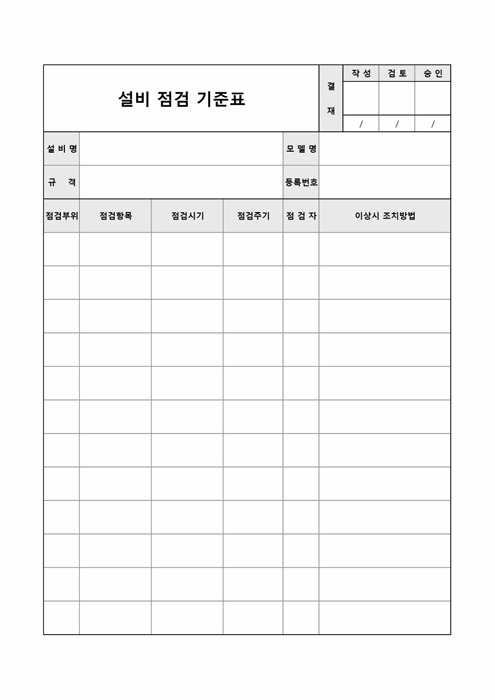 설비 점검 기준표

| 결재 | 작 성 | 검 토 | 승 인 |
|---|---|---|---|
| | | | |
| | / | / | / |

| 설 비 명 | | 모 델 명 | |
|---|---|---|---|
| 규 격 | | 등록번호 | |

| 점검부위 | 점검항목 | 점검시기 | 점검주기 | 점 검 자 | 이상시 조치방법 |
|---|---|---|---|---|---|
| | | | | | |
| | | | | | |
| | | | | | |
| | | | | | |
| | | | | | |
| | | | | | |
| | | | | | |
| | | | | | |
| | | | | | |
| | | | | | |
| | | | | | |
| | | | | | |